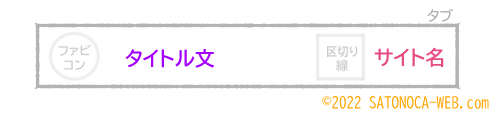 タブ

ファビコン

タイトル文

区切り線

サイト名

©2022 SATONOCA-WEB.com